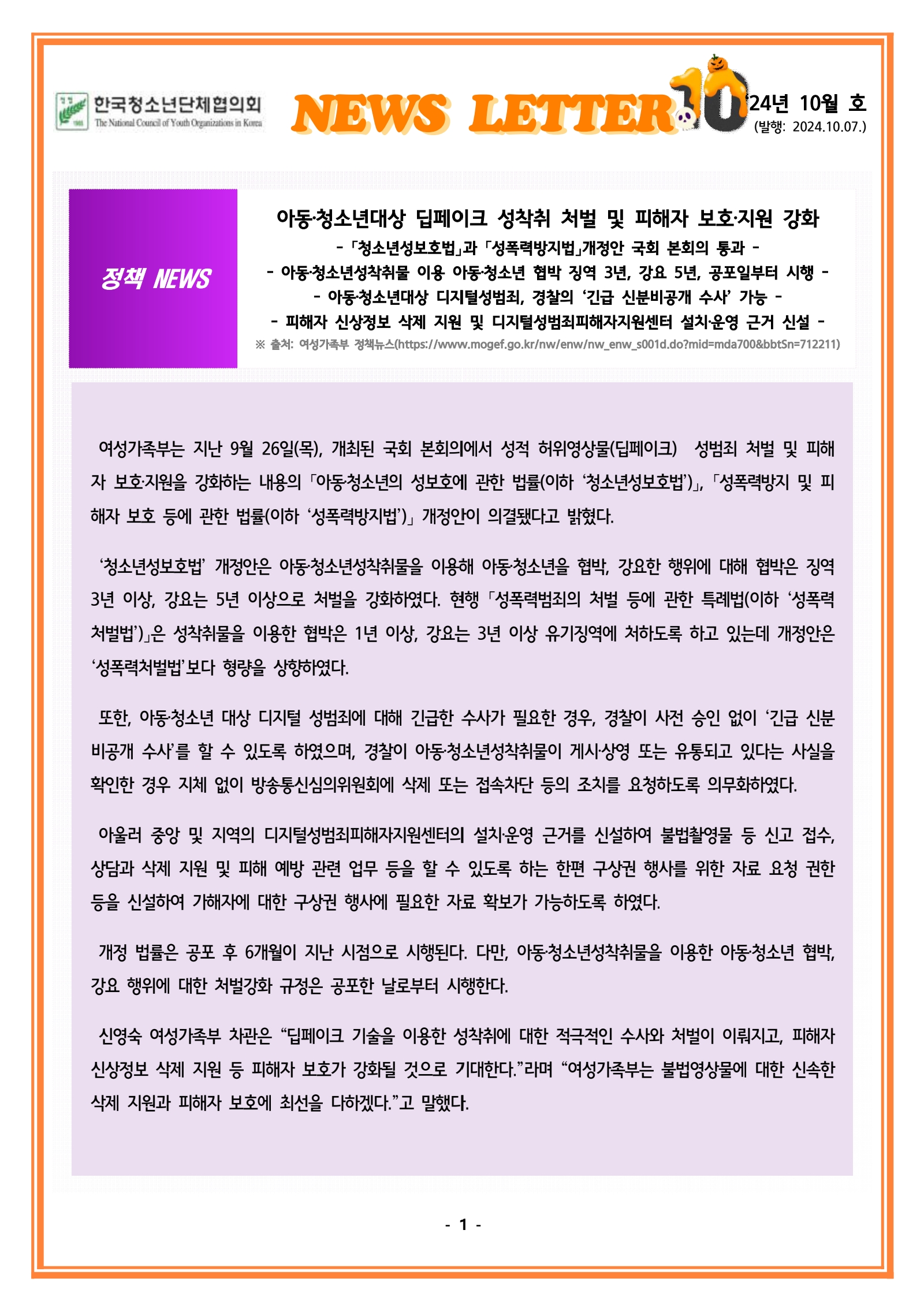 한국청소년단체협의회
The National Council of Youth Organizations in Korea

NEWS LETTER 10

'24년 10월 호
(발행: 2024.10.07.)

정책 NEWS

아동·청소년대상 딥페이크 성착취 처벌 및 피해자 보호·지원 강화

- 「청소년성보호법」과 「성폭력방지법」개정안 국회 본회의 통과 -
- 아동·청소년성착취물 이용 아동·청소년 협박 징역 3년, 강요 5년, 공포일부터 시행 -
- 아동·청소년대상 디지털성범죄, 경찰의 '긴급 신분비공개 수사' 가능 -
- 피해자 신상정보 삭제 지원 및 디지털성범죄피해자지원센터 설치·운영 근거 신설 -

※ 출처: 여성가족부 정책뉴스(https://www.mogef.go.kr/nw/enw/nw_enw_s001d.do?mid=mda700&bbtSn=712211)

여성가족부는 지난 9월 26일(목), 개최된 국회 본회의에서 성적 허위영상물(딥페이크) 성범죄 처벌 및 피해자 보호·지원을 강화하는 내용의 「아동·청소년의 성보호에 관한 법률(이하 '청소년성보호법')」, 「성폭력방지 및 피해자 보호 등에 관한 법률(이하 '성폭력방지법')」 개정안이 의결됐다고 밝혔다.

'청소년성보호법' 개정안은 아동·청소년성착취물을 이용해 아동·청소년을 협박, 강요한 행위에 대해 협박은 징역 3년 이상, 강요는 5년 이상으로 처벌을 강화하였다. 현행 「성폭력범죄의 처벌 등에 관한 특례법(이하 '성폭력처벌법')」은 성착취물을 이용한 협박은 1년 이상, 강요는 3년 이상 유기징역에 처하도록 하고 있는데 개정안은 '성폭력처벌법'보다 형량을 상향하였다.

또한, 아동·청소년 대상 디지털 성범죄에 대해 긴급한 수사가 필요한 경우, 경찰이 사전 승인 없이 '긴급 신분비공개 수사'를 할 수 있도록 하였으며, 경찰이 아동·청소년성착취물이 게시·상영 또는 유통되고 있다는 사실을 확인한 경우 지체 없이 방송통신심의위원회에 삭제 또는 접속차단 등의 조치를 요청하도록 의무화하였다.

아울러 중앙 및 지역의 디지털성범죄피해자지원센터의 설치·운영 근거를 신설하여 불법촬영물 등 신고 접수, 상담과 삭제 지원 및 피해 예방 관련 업무 등을 할 수 있도록 하는 한편 구상권 행사를 위한 자료 요청 권한 등을 신설하여 가해자에 대한 구상권 행사에 필요한 자료 확보가 가능하도록 하였다.

개정 법률은 공포 후 6개월이 지난 시점으로 시행된다. 다만, 아동·청소년성착취물을 이용한 아동·청소년 협박, 강요 행위에 대한 처벌강화 규정은 공포한 날로부터 시행한다.

신영숙 여성가족부 차관은 "딥페이크 기술을 이용한 성착취에 대한 적극적인 수사와 처벌이 이뤄지고, 피해자 신상정보 삭제 지원 등 피해자 보호가 강화될 것으로 기대한다."라며 "여성가족부는 불법영상물에 대한 신속한 삭제 지원과 피해자 보호에 최선을 다하겠다."고 말했다.

- 1 -